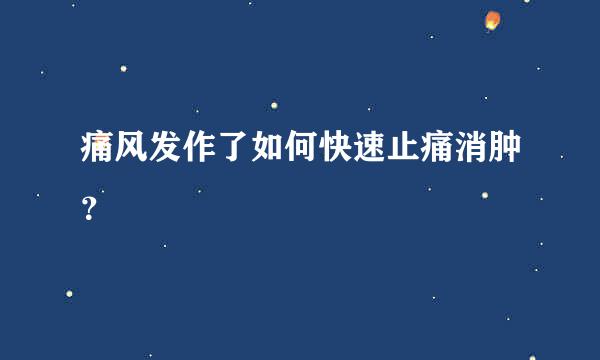 痛风发作了如何快速止痛消肿？